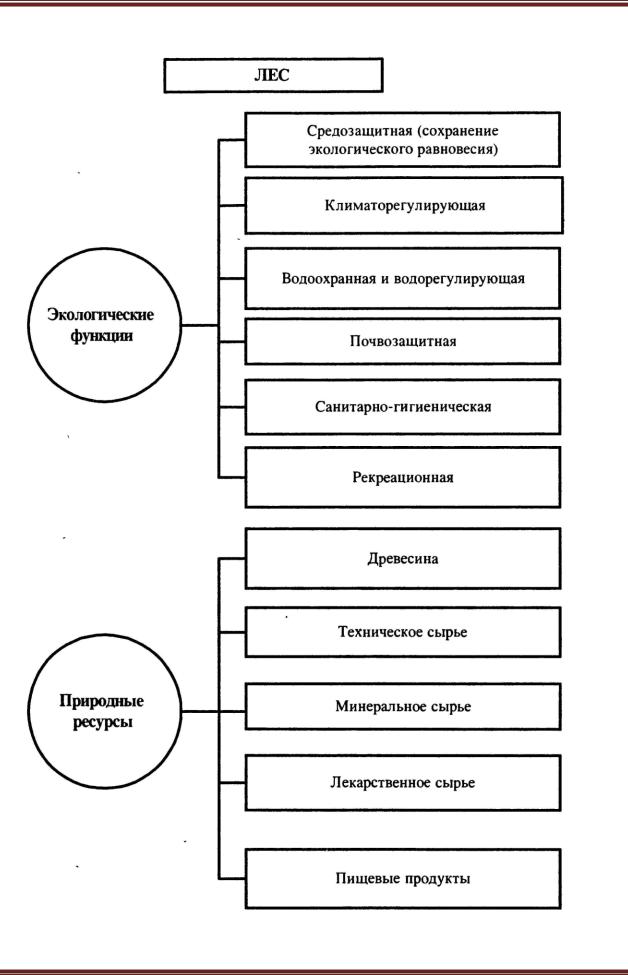 ЛЕС

Экологические функции

Средозащитная (сохранение экологического равновесия)

Климаторегулирующая

Водоохранная и водорегулирующая

Почвозащитная

Санитарно-гигиеническая

Рекреационная

Природные ресурсы

Древесина

Техническое сырье

Минеральное сырье

Лекарственное сырье

Пищевые продукты